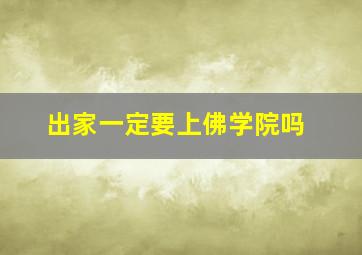 出家一定要上佛学院吗